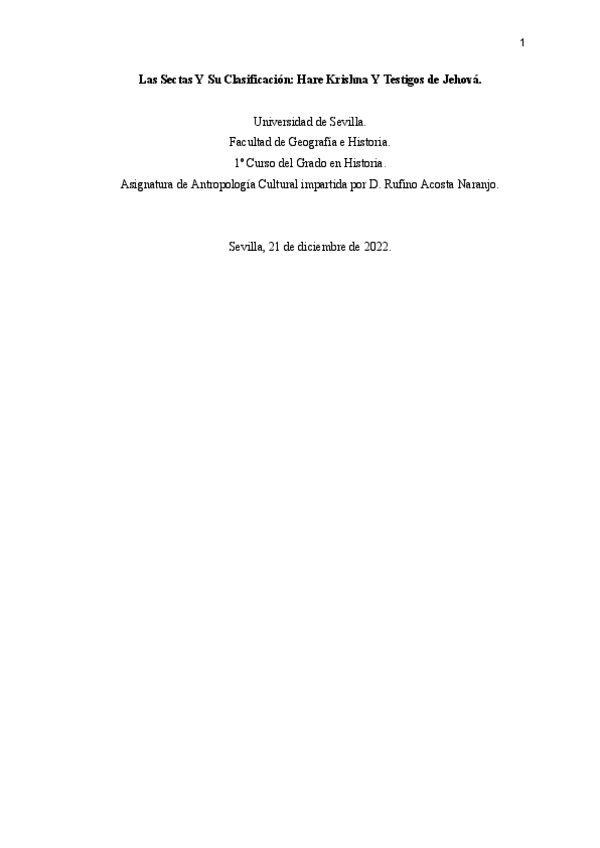 1

Las Sectas Y Su Clasificación: Hare Krishna Y Testigos de Jehová.

Universidad de Sevilla.
Facultad de Geografía e Historia.
1º Curso del Grado en Historia.
Asignatura de Antropología Cultural impartida por D. Rufino Acosta Naranjo.

Sevilla, 21 de diciembre de 2022.